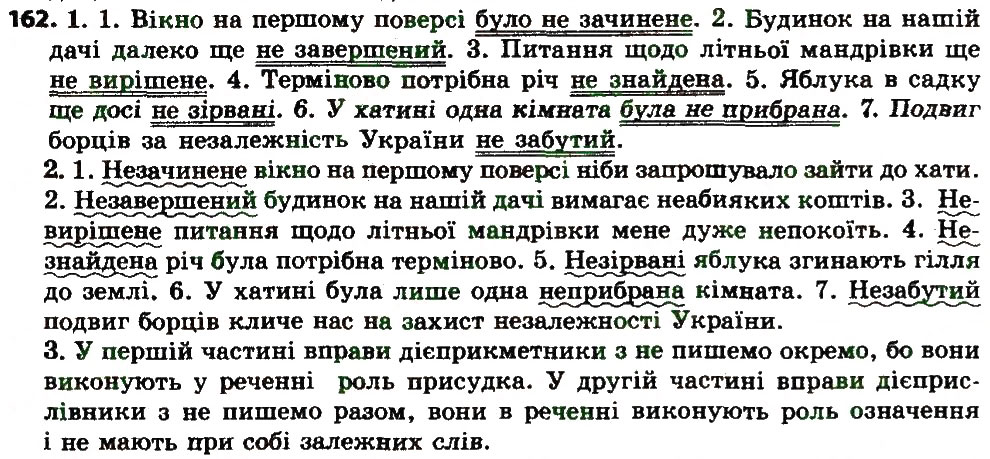 162. 1. 1. Вікно на першому поверсі було не зачинене. 2. Будинок на нашій дачі далеко ще не завершений. 3. Питання щодо літньої мандрівки ще не вирішене. 4. Терміново потрібна річ не знайдена. 5. Яблука в садку ще досі не зірвані. 6. У хатині одна кімната була не прибрана. 7. Подвиг борців за незалежність України не забутий.

2. 1. Незачинене вікно на першому поверсі ніби запрошувало зайти до хати. 2. Незавершений будинок на нашій дачі вимагає неабияких коштів. 3. Невирішене питання щодо літньої мандрівки мене дуже непокоїть. 4. Незнайдена річ була потрібна терміново. 5. Незірвані яблука згинають гілля до землі. 6. У хатині була лише одна неприбрана кімната. 7. Незабутий подвиг борців кличе нас на захист незалежності України.

3. У першій частині вправи дієприкметники з не пишемо окремо, бо вони виконують у реченні роль присудка. У другій частині вправи дієприслівники з не пишемо разом, вони в реченні виконують роль означення і не мають при собі залежних слів.